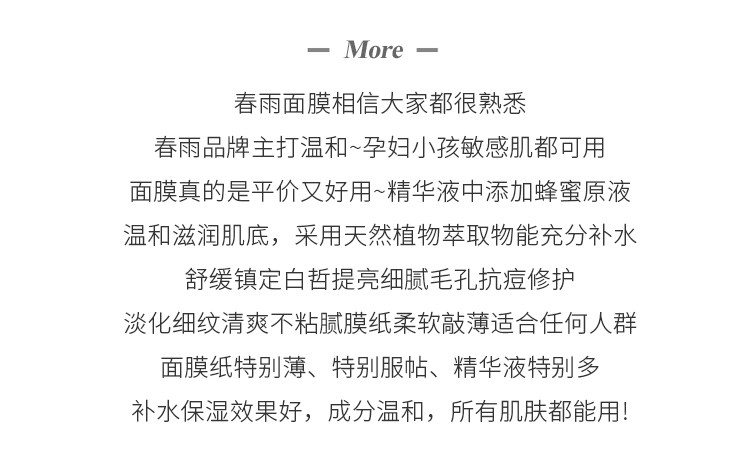 — More —

春雨面膜相信大家都很熟悉
春雨品牌主打温和~孕妇小孩敏感肌都可用
面膜真的是平价又好用~精华液中添加蜂蜜原液
温和滋润肌底，采用天然植物萃取物能充分补水
舒缓镇定白哲提亮细腻毛孔抗痘修护
淡化细纹清爽不粘腻膜纸柔软敲薄适合任何人群
面膜纸特别薄、特别服帖、精华液特别多
补水保湿效果好，成分温和，所有肌肤都能用!